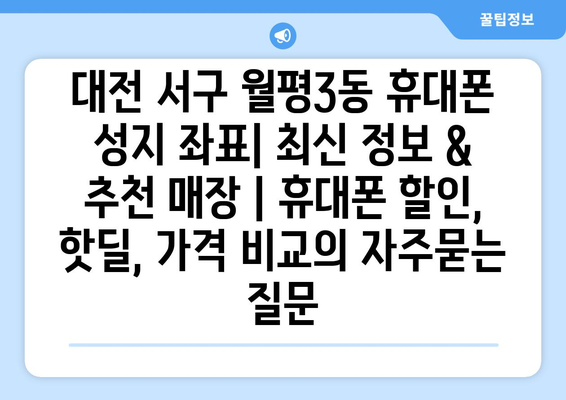 꿀팁정보

대전 서구 월평3동 휴대폰 성지 좌표| 최신 정보 & 추천 매장 | 휴대폰 할인, 핫딜, 가격 비교의 자주묻는 질문